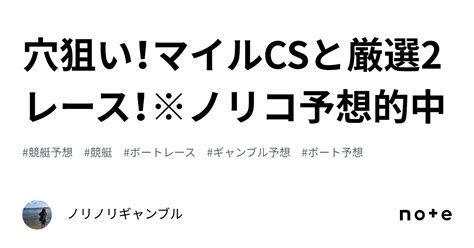 穴狙い！マイルCSと厳選2レース！※ノリコ予想的中

#競艇予想　#競艇　#ボートレース　#ギャンブル予想　#ボート予想

ノリノリギャンブル

note